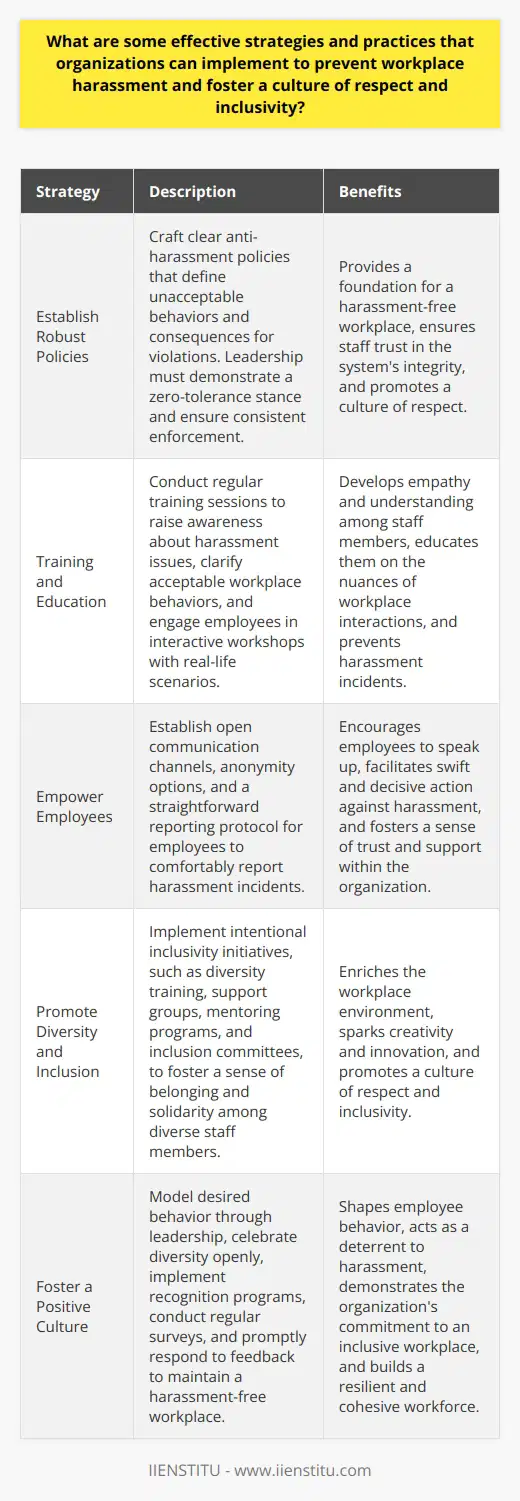 What are some effective strategies and practices that organizations can implement to prevent workplace harassment and foster a culture of respect and inclusivity?

| Strategy | Description | Benefits |
|---|---|---|
| Establish Robust Policies | Craft clear anti-harassment policies that define unacceptable behaviors and consequences for violations. Leadership must demonstrate a zero-tolerance stance and ensure consistent enforcement. | Provides a foundation for a harassment-free workplace, ensures staff trust in the system's integrity, and promotes a culture of respect. |
| Training and Education | Conduct regular training sessions to raise awareness about harassment issues, clarify acceptable workplace behaviors, and engage employees in interactive workshops with real-life scenarios. | Develops empathy and understanding among staff members, educates them on the nuances of workplace interactions, and prevents harassment incidents. |
| Empower Employees | Establish open communication channels, anonymity options, and a straightforward reporting protocol for employees to comfortably report harassment incidents. | Encourages employees to speak up, facilitates swift and decisive action against harassment, and fosters a sense of trust and support within the organization. |
| Promote Diversity and Inclusion | Implement intentional inclusivity initiatives, such as diversity training, support groups, mentoring programs, and inclusion committees, to foster a sense of belonging and solidarity among diverse staff members. | Enriches the workplace environment, sparks creativity and innovation, and promotes a culture of respect and inclusivity. |
| Foster a Positive Culture | Model desired behavior through leadership, celebrate diversity openly, implement recognition programs, conduct regular surveys, and promptly respond to feedback to maintain a harassment-free workplace. | Shapes employee behavior, acts as a deterrent to harassment, demonstrates the organization's commitment to an inclusive workplace, and builds a resilient and cohesive workforce. |

IIENSTITU - www.iienstitu.com